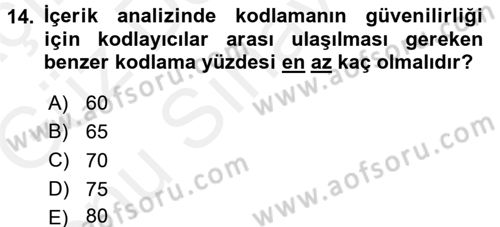 14. İçerik analizinde kodlamanın güvenilirliği için kodlayıcılar arası ulaşılması gereken benzer kodlama yüzdesi en az kaç olmalıdır?

A) 60
B) 65
C) 70
D) 75
E) 80

www.aofsoru.com
www.aofsoru.com
www.aofsoru.com
www.aofsoru.com